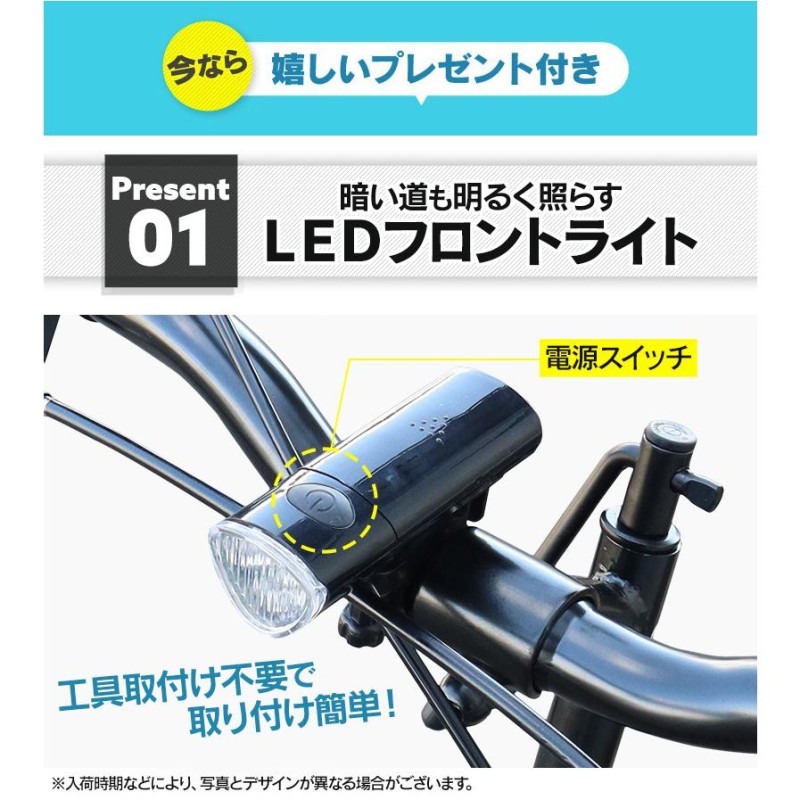 今なら 嬉しいプレゼント付き

Present 01

暗い道も明るく照らす
LEDフロントライト

電源スイッチ

工具取付け不要で
取り付け簡単！

※入荷時期などにより、写真とデザインが異なる場合がございます。